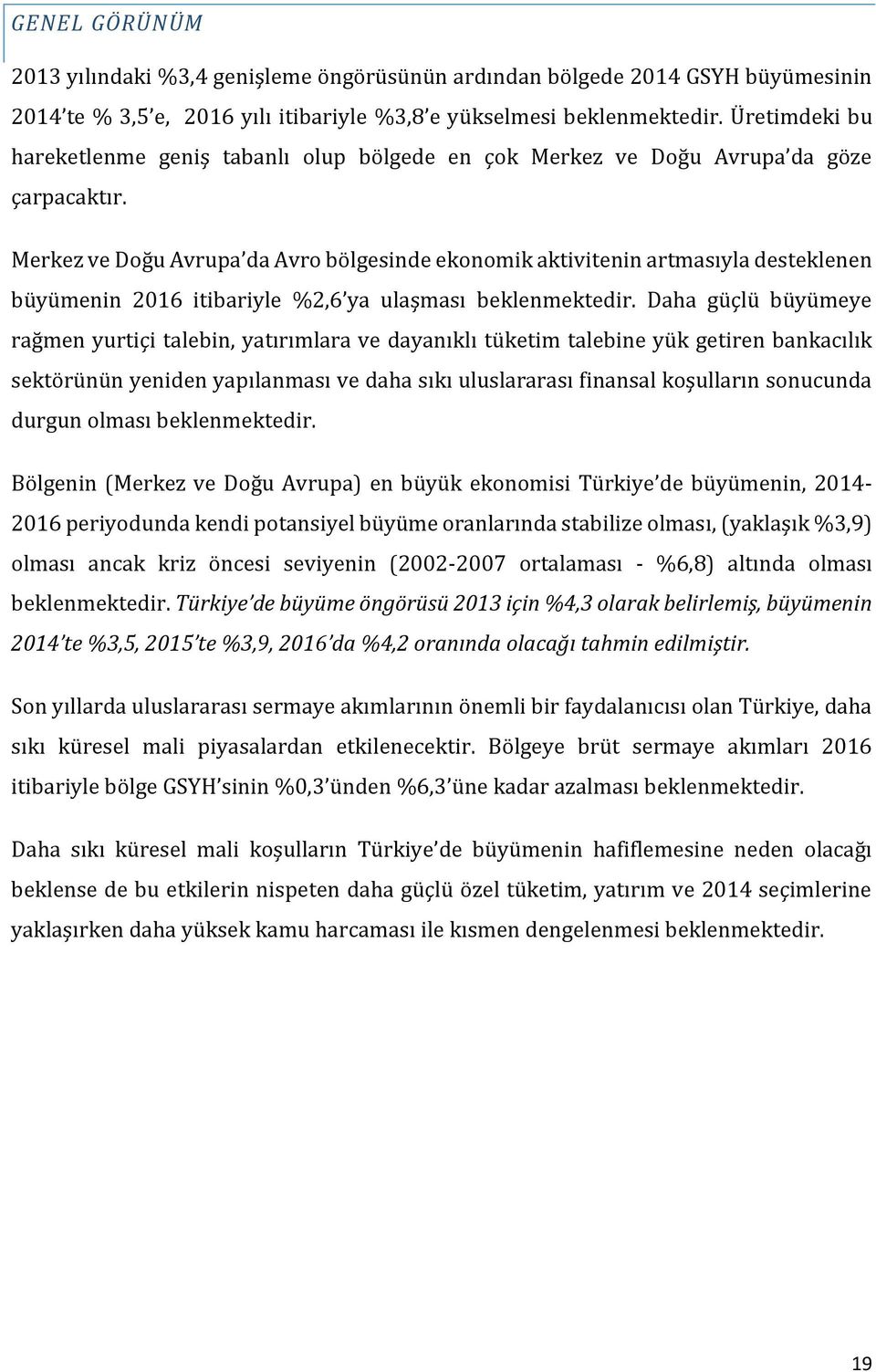 GENEL GÖRÜNÜM

2013 yılındaki %3,4 genişleme öngörüsünün ardından bölgede 2014 GSYH büyümesinin 2014'te % 3,5'e, 2016 yılı itibariyle %3,8'e yükselmesi beklenmektedir. Üretimdeki bu hareketlenme geniş tabanlı olup bölgede en çok Merkez ve Doğu Avrupa'da göze çarpacaktır.

Merkez ve Doğu Avrupa'da Avro bölgesinde ekonomik aktivitenin artmasıyla desteklenen büyümenin 2016 itibariyle %2,6'ya ulaşması beklenmektedir. Daha güçlü büyümeye rağmen yurtiçi talebin, yatırımlara ve dayanıklı tüketim talebine yük getiren bankacılık sektörünün yeniden yapılanması ve daha sıkı uluslararası finansal koşulların sonucunda durgun olması beklenmektedir.

Bölgenin (Merkez ve Doğu Avrupa) en büyük ekonomisi Türkiye'de büyümenin, 2014-2016 periyodunda kendi potansiyel büyüme oranlarında stabilize olması, (yaklaşık %3,9) olması ancak kriz öncesi seviyenin (2002-2007 ortalaması - %6,8) altında olması beklenmektedir. Türkiye'de büyüme öngörüsü 2013 için %4,3 olarak belirlemiş, büyümenin 2014'te %3,5, 2015'te %3,9, 2016'da %4,2 oranında olacağı tahmin edilmiştir.

Son yıllarda uluslararası sermaye akımlarının önemli bir faydalanıcısı olan Türkiye, daha sıkı küresel mali piyasalardan etkilenecektir. Bölgeye brüt sermaye akımları 2016 itibariyle bölge GSYH'sinin %0,3'ünden %6,3'üne kadar azalması beklenmektedir.

Daha sıkı küresel mali koşulların Türkiye'de büyümenin hafiflemesine neden olacağı beklense de bu etkilerin nispeten daha güçlü özel tüketim, yatırım ve 2014 seçimlerine yaklaşırken daha yüksek kamu harcaması ile kısmen dengelenmesi beklenmektedir.

19